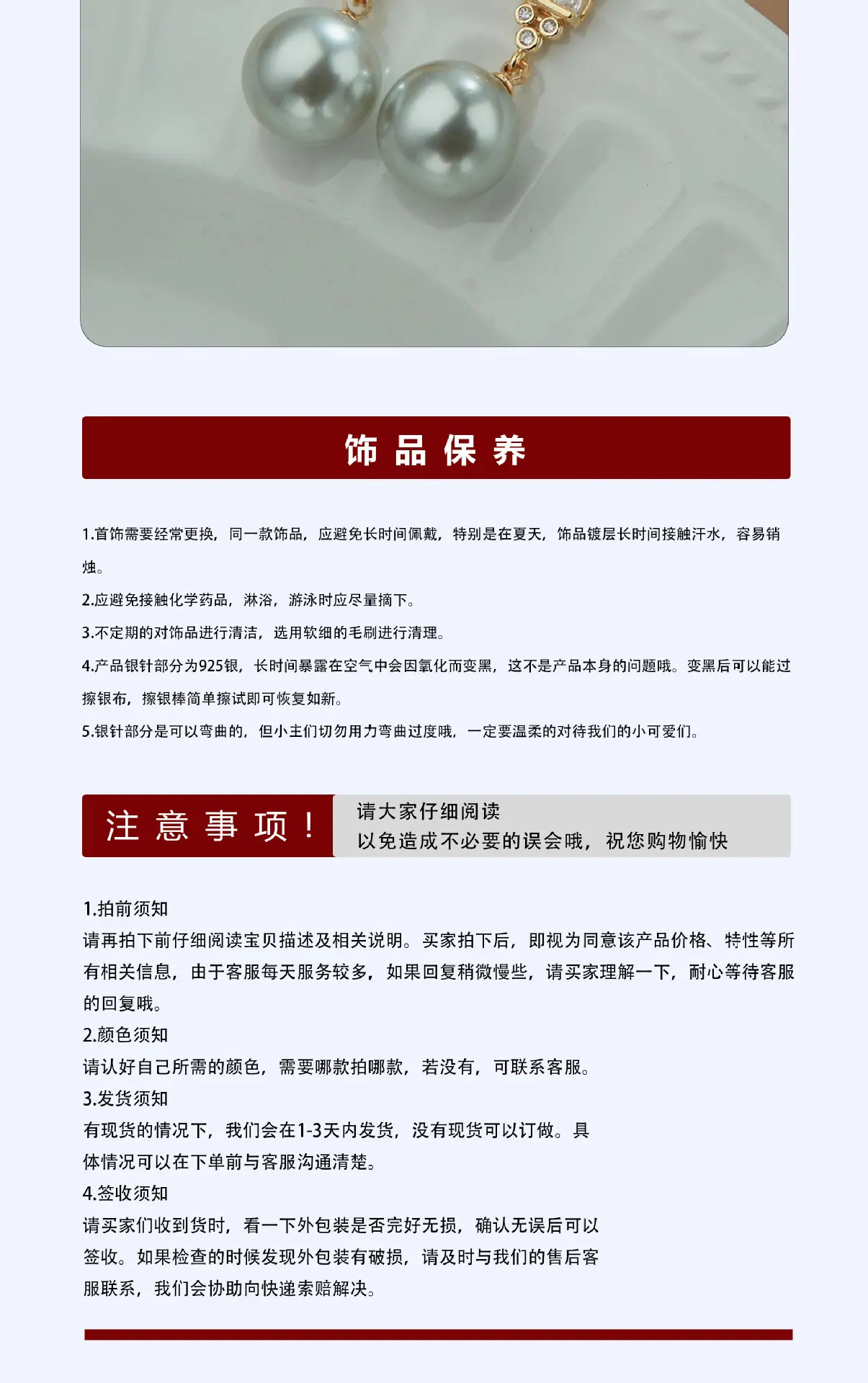 饰品保养

1.首饰需要经常更换，同一款饰品，应避免长时间佩戴，特别是在夏天，饰品镀层长时间接触汗水，容易销烛。

2.应避免接触化学药品，淋浴，游泳时应尽量摘下。

3.不定期的对饰品进行清洁，选用软细的毛刷进行清理。

4.产品银针部分为925银，长时间暴露在空气中会因氧化而变黑，这不是产品本身的问题哦。变黑后可以能过擦银布，擦银棒简单擦试即可恢复如新。

5.银针部分是可以弯曲的，但小主们切勿用力弯曲过度哦，一定要温柔的对待我们的小可爱们。

注意事项！

请大家仔细阅读
以免造成不必要的误会哦，祝您购物愉快

1.拍前须知
请再拍下前仔细阅读宝贝描述及相关说明。买家拍下后，即视为同意该产品价格、特性等所有相关信息，由于客服每天服务较多，如果回复稍微慢些，请买家理解一下，耐心等待客服的回复哦。
2.颜色须知
请认好自己所需的颜色，需要哪款拍哪款，若没有，可联系客服。
3.发货须知
有现货的情况下，我们会在1-3天内发货，没有现货可以订做。具体情况可以在下单前与客服沟通清楚。
4.签收须知
请买家们收到货时，看一下外包装是否完好无损，确认无误后可以签收。如果检查的时候发现外包装有破损，请及时与我们的售后客服联系，我们会协助向快递索赔解决。